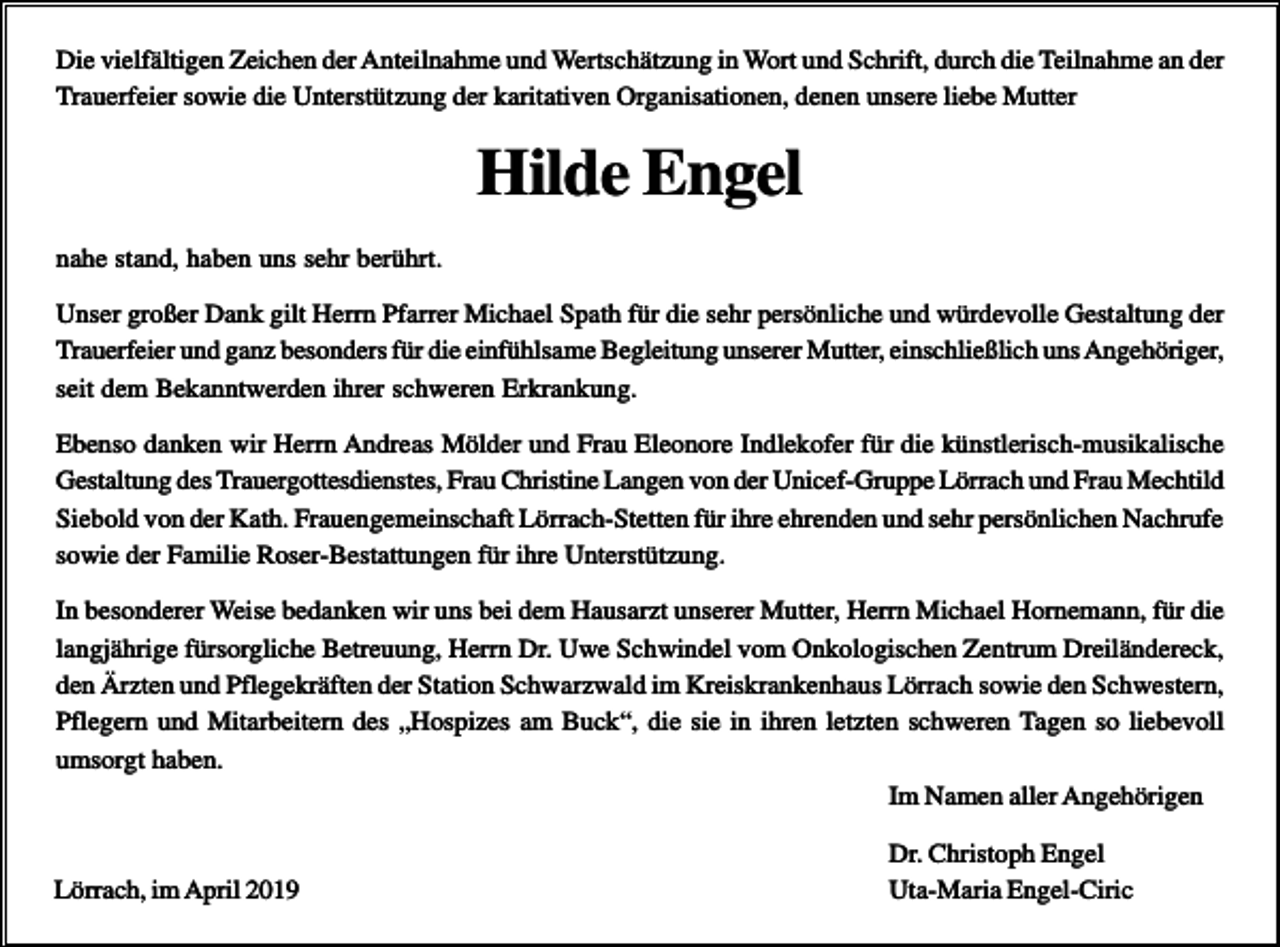 Die vielfältigen Zeichen der Anteilnahme und Wertschätzung in Wort und Schrift, durch die Teilnahme an der Trauerfeier sowie die Unterstützung der karitativen Organisationen, denen unsere liebe Mutter

Hilde Engel

nahe stand, haben uns sehr berührt.

Unser großer Dank gilt Herrn Pfarrer Michael Spath für die sehr persönliche und würdevolle Gestaltung der Trauerfeier und ganz besonders für die einfühlsame Begleitung unserer Mutter, einschließlich uns Angehöriger, seit dem Bekanntwerden ihrer schweren Erkrankung.

Ebenso danken wir Herrn Andreas Mölder und Frau Eleonore Indlekofer für die künstlerisch-musikalische Gestaltung des Trauergottesdienstes, Frau Christine Langen von der Unicef-Gruppe Lörrach und Frau Mechtild Siebold von der Kath. Frauengemeinschaft Lörrach-Stetten für ihre ehrenden und sehr persönlichen Nachrufe sowie der Familie Roser-Bestattungen für ihre Unterstützung.

In besonderer Weise bedanken wir uns bei dem Hausarzt unserer Mutter, Herrn Michael Hornemann, für die langjährige fürsorgliche Betreuung, Herrn Dr. Uwe Schwindel vom Onkologischen Zentrum Dreiländereck, den Ärzten und Pflegekräften der Station Schwarzwald im Kreiskrankenhaus Lörrach sowie den Schwestern, Pflegern und Mitarbeitern des „Hospizes am Buck“, die sie in ihren letzten schweren Tagen so liebevoll umsorgt haben.

Im Namen aller Angehörigen

Dr. Christoph Engel
Uta-Maria Engel-Ciric

Lörrach, im April 2019